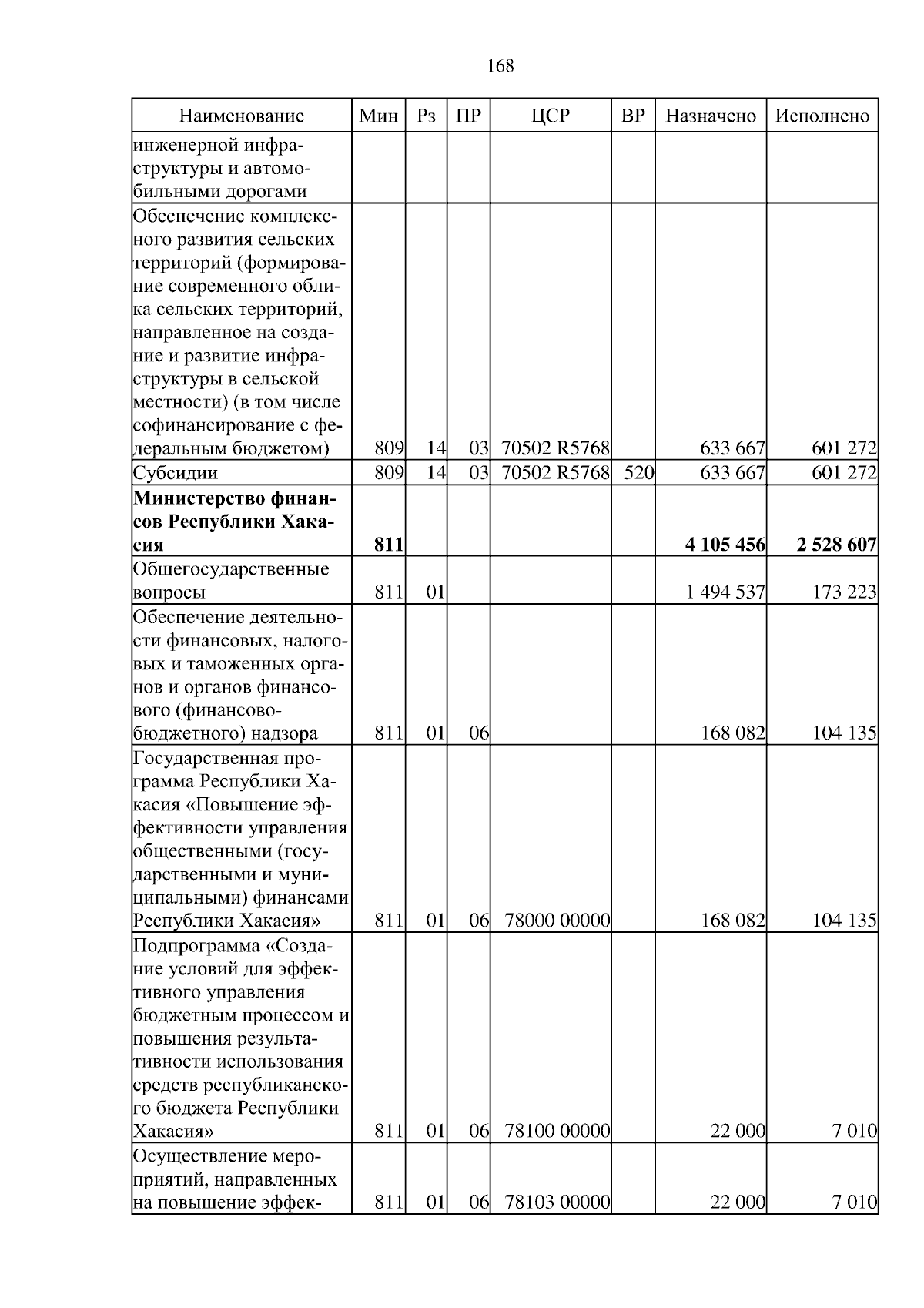 168

| Наименование | Мин | Рз | ПР | ЦСР | ВР | Назначено | Исполнено |
|---|---|---|---|---|---|---|---|
| инженерной инфраструктуры и автомобильными дорогами | | | | | | | |
| Обеспечение комплексного развития сельских территорий (формирование современного облика сельских территорий, направленное на создание и развитие инфраструктуры в сельской местности) (в том числе софинансирование с федеральным бюджетом) | 809 | 14 | 03 | 70502 R5768 | | 633 667 | 601 272 |
| Субсидии | 809 | 14 | 03 | 70502 R5768 | 520 | 633 667 | 601 272 |
| **Министерство финансов Республики Хакасия** | **811** | | | | | **4 105 456** | **2 528 607** |
| Общегосударственные вопросы | 811 | 01 | | | | 1 494 537 | 173 223 |
| Обеспечение деятельности финансовых, налоговых и таможенных органов и органов финансового (финансово-бюджетного) надзора | 811 | 01 | 06 | | | 168 082 | 104 135 |
| Государственная программа Республики Хакасия «Повышение эффективности управления общественными (государственными и муниципальными) финансами Республики Хакасия» | 811 | 01 | 06 | 78000 00000 | | 168 082 | 104 135 |
| Подпрограмма «Создание условий для эффективного управления бюджетным процессом и повышения результативности использования средств республиканского бюджета Республики Хакасия» | 811 | 01 | 06 | 78100 00000 | | 22 000 | 7 010 |
| Осуществление мероприятий, направленных на повышение эффек- | 811 | 01 | 06 | 78103 00000 | | 22 000 | 7 010 |